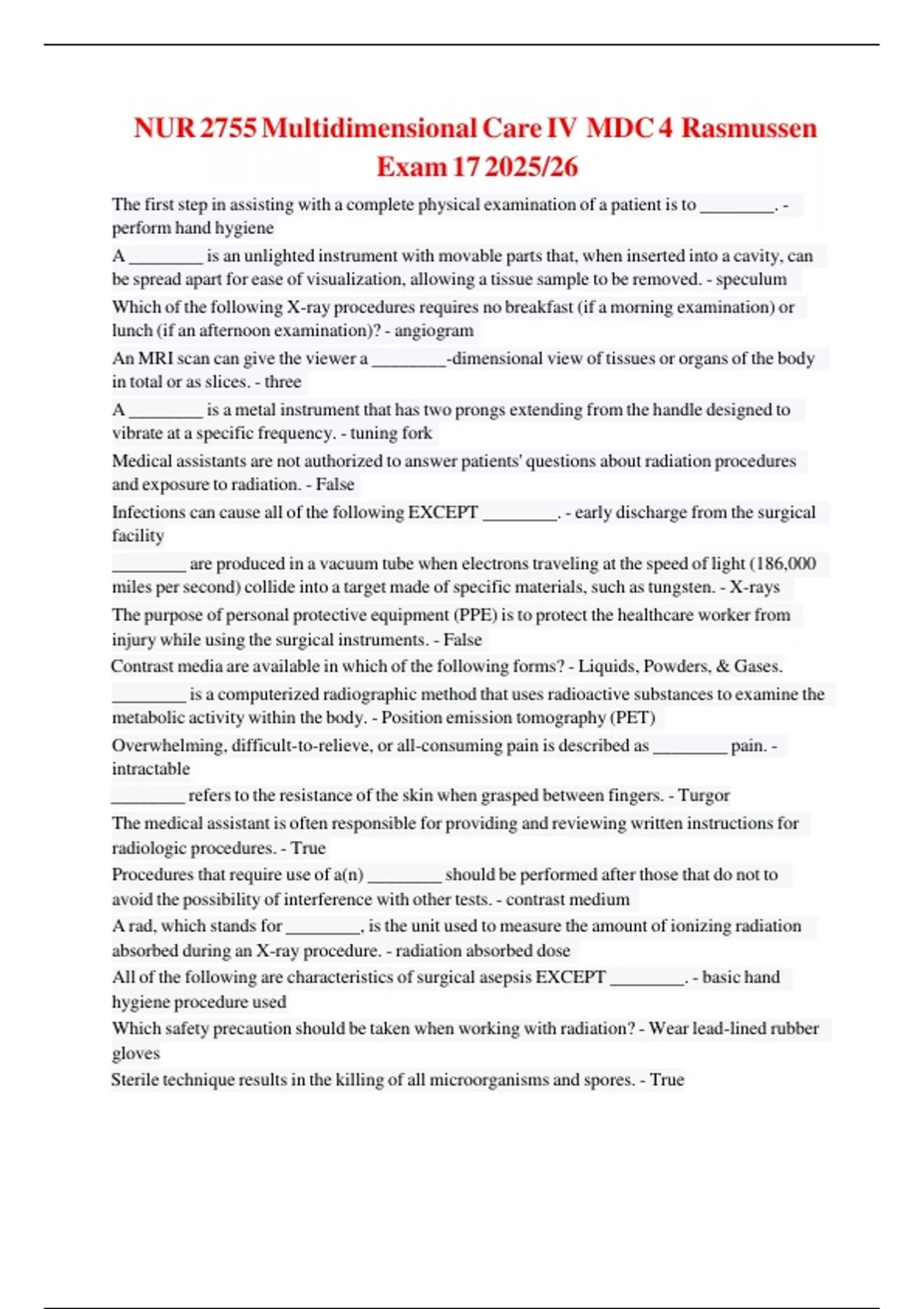 NUR 2755 Multidimensional Care IV MDC 4 Rasmussen Exam 17 2025/26

The first step in assisting with a complete physical examination of a patient is to ________. - perform hand hygiene

A ________ is an unlighted instrument with movable parts that, when inserted into a cavity, can be spread apart for ease of visualization, allowing a tissue sample to be removed. - speculum

Which of the following X-ray procedures requires no breakfast (if a morning examination) or lunch (if an afternoon examination)? - angiogram

An MRI scan can give the viewer a ________-dimensional view of tissues or organs of the body in total or as slices. - three

A ________ is a metal instrument that has two prongs extending from the handle designed to vibrate at a specific frequency. - tuning fork

Medical assistants are not authorized to answer patients' questions about radiation procedures and exposure to radiation. - False

Infections can cause all of the following EXCEPT ________. - early discharge from the surgical facility

________ are produced in a vacuum tube when electrons traveling at the speed of light (186,000 miles per second) collide into a target made of specific materials, such as tungsten. - X-rays

The purpose of personal protective equipment (PPE) is to protect the healthcare worker from injury while using the surgical instruments. - False

Contrast media are available in which of the following forms? - Liquids, Powders, & Gases.

________ is a computerized radiographic method that uses radioactive substances to examine the metabolic activity within the body. - Position emission tomography (PET)

Overwhelming, difficult-to-relieve, or all-consuming pain is described as ________ pain. - intractable

________ refers to the resistance of the skin when grasped between fingers. - Turgor

The medical assistant is often responsible for providing and reviewing written instructions for radiologic procedures. - True

Procedures that require use of a(n) ________ should be performed after those that do not to avoid the possibility of interference with other tests. - contrast medium

A rad, which stands for ________, is the unit used to measure the amount of ionizing radiation absorbed during an X-ray procedure. - radiation absorbed dose

All of the following are characteristics of surgical asepsis EXCEPT ________. - basic hand hygiene procedure used

Which safety precaution should be taken when working with radiation? - Wear lead-lined rubber gloves

Sterile technique results in the killing of all microorganisms and spores. - True